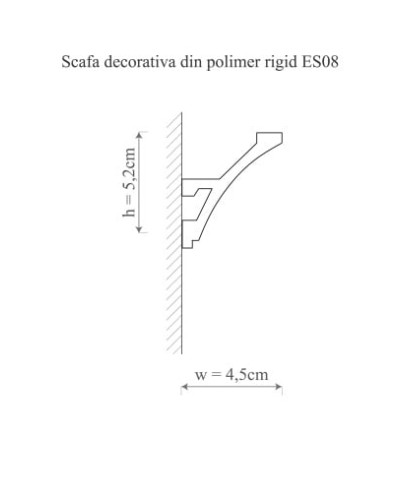 Scafa decorativa din polimer rigid ES08

h = 5,2cm

w = 4,5cm